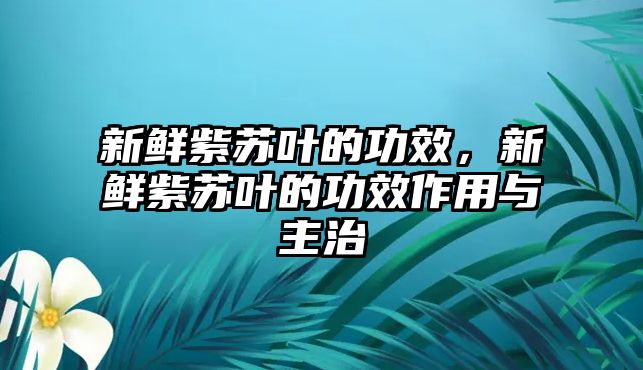 新鲜紫苏叶的功效，新鲜紫苏叶的功效作用与主治